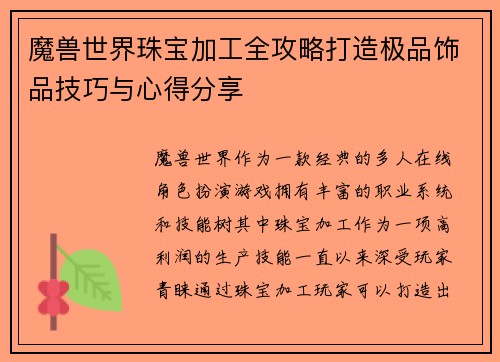 魔兽世界珠宝加工全攻略打造极品饰品技巧与心得分享

魔兽世界作为一款经典的多人在线角色扮演游戏拥有丰富的职业系统和技能树其中珠宝加工作为一项高利润的生产技能一直以来深受玩家青睐通过珠宝加工玩家可以打造出